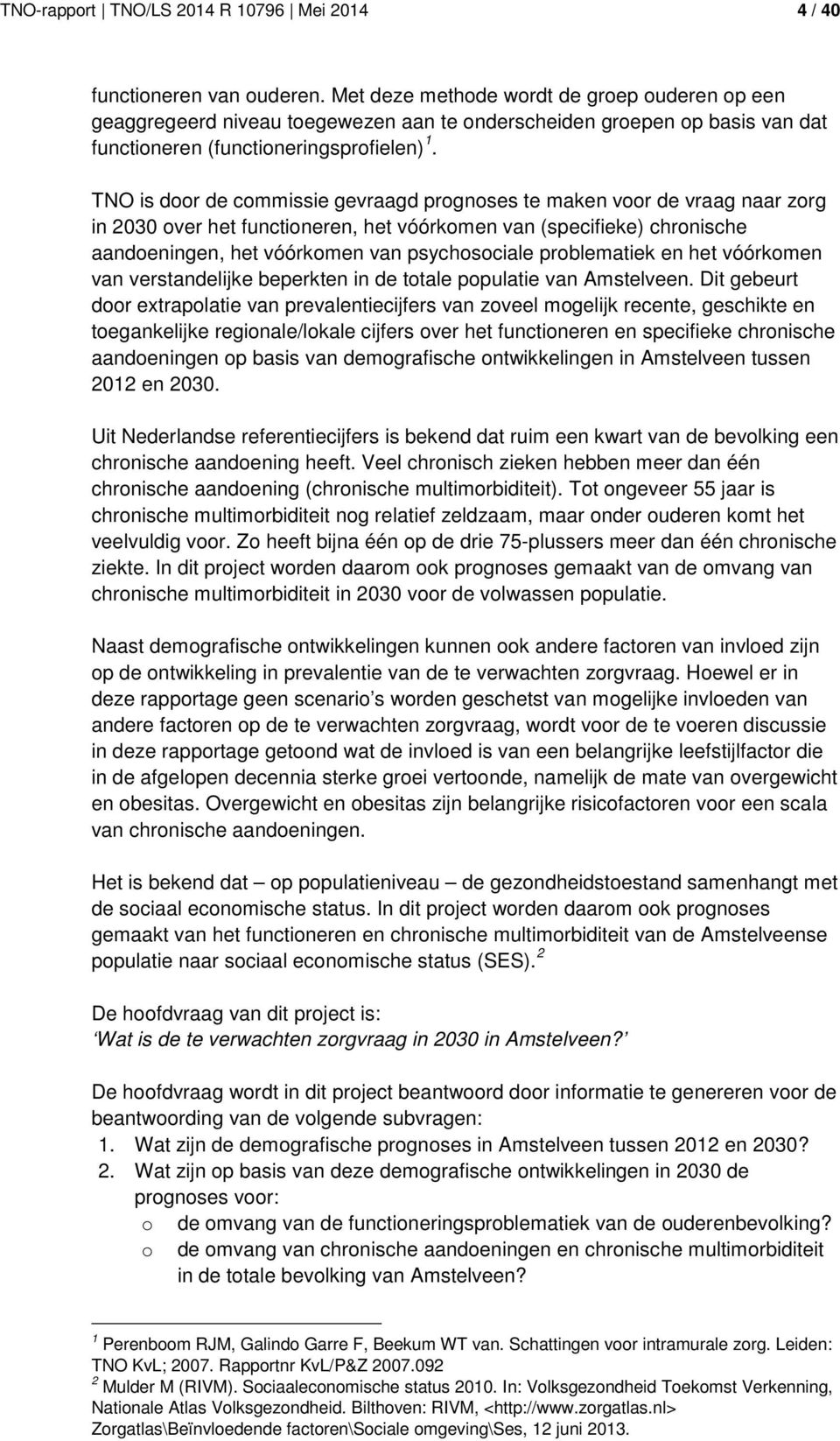 TNO-rapport | TNO/LS 2014 R 10796 | Mei 2014 4 / 40

functioneren van ouderen. Met deze methode wordt de groep ouderen op een geaggregeerd niveau toegewezen aan te onderscheiden groepen op basis van dat functioneren (functioneringsprofielen) $^1$.

TNO is door de commissie gevraagd prognoses te maken voor de vraag naar zorg in 2030 over het functioneren, het vóórkomen van (specifieke) chronische aandoeningen, het vóórkomen van psychosociale problematiek en het vóórkomen van verstandelijke beperkten in de totale populatie van Amstelveen. Dit gebeurt door extrapolatie van prevalentiecijfers van zoveel mogelijk recente, geschikte en toegankelijke regionale/lokale cijfers over het functioneren en specifieke chronische aandoeningen op basis van demografische ontwikkelingen in Amstelveen tussen 2012 en 2030.

Uit Nederlandse referentiecijfers is bekend dat ruim een kwart van de bevolking een chronische aandoening heeft. Veel chronisch zieken hebben meer dan één chronische aandoening (chronische multimorbiditeit). Tot ongeveer 55 jaar is chronische multimorbiditeit nog relatief zeldzaam, maar onder ouderen komt het veelvuldig voor. Zo heeft bijna één op de drie 75-plussers meer dan één chronische ziekte. In dit project worden daarom ook prognoses gemaakt van de omvang van chronische multimorbiditeit in 2030 voor de volwassen populatie.

Naast demografische ontwikkelingen kunnen ook andere factoren van invloed zijn op de ontwikkeling in prevalentie van de te verwachten zorgvraag. Hoewel er in deze rapportage geen scenario’s worden geschetst van mogelijke invloeden van andere factoren op de te verwachten zorgvraag, wordt voor de te voeren discussie in deze rapportage getoond wat de invloed is van een belangrijke leefstijlfactor die in de afgelopen decennia sterke groei vertoonde, namelijk de mate van overgewicht en obesitas. Overgewicht en obesitas zijn belangrijke risicofactoren voor een scala van chronische aandoeningen.

Het is bekend dat – op populatieniveau – de gezondheidstoestand samenhangt met de sociaal economische status. In dit project worden daarom ook prognoses gemaakt van het functioneren en chronische multimorbiditeit van de Amstelveense populatie naar sociaal economische status (SES). $^2$

De hoofdvraag van dit project is:
‘Wat is de te verwachten zorgvraag in 2030 in Amstelveen?’

De hoofdvraag wordt in dit project beantwoord door informatie te genereren voor de beantwoording van de volgende subvragen:
1. Wat zijn de demografische prognoses in Amstelveen tussen 2012 en 2030?
2. Wat zijn op basis van deze demografische ontwikkelingen in 2030 de prognoses voor:
o de omvang van de functioneringsproblematiek van de ouderenbevolking?
o de omvang van chronische aandoeningen en chronische multimorbiditeit in de totale bevolking van Amstelveen?

$^1$ Perenboom RJM, Galindo Garre F, Beekum WT van. Schattingen voor intramurale zorg. Leiden: TNO KvL; 2007. Rapportnr KvL/P&Z 2007.092
$^2$ Mulder M (RIVM). Sociaaleconomische status 2010. In: Volksgezondheid Toekomst Verkenning, Nationale Atlas Volksgezondheid. Bilthoven: RIVM, <http://www.zorgatlas.nl> Zorgatlas\Beïnvloedende factoren\Sociale omgeving\Ses, 12 juni 2013.